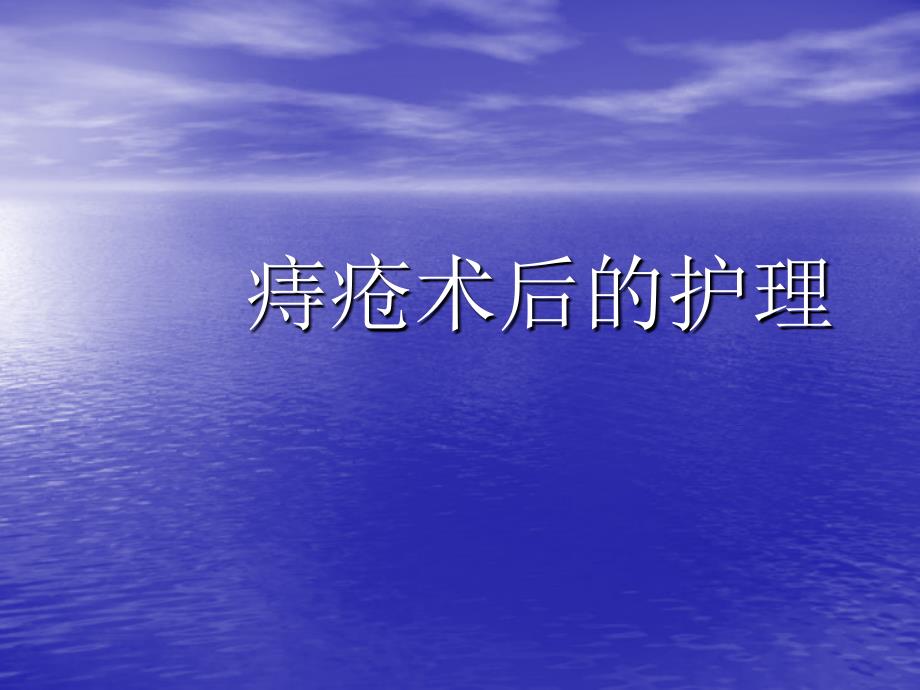 痔疮术后的护理